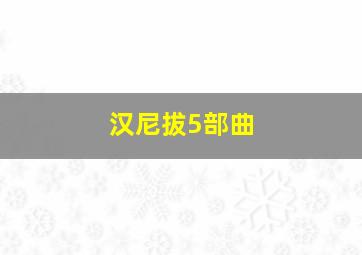 汉尼拔5部曲